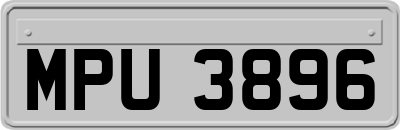 MPU 3896